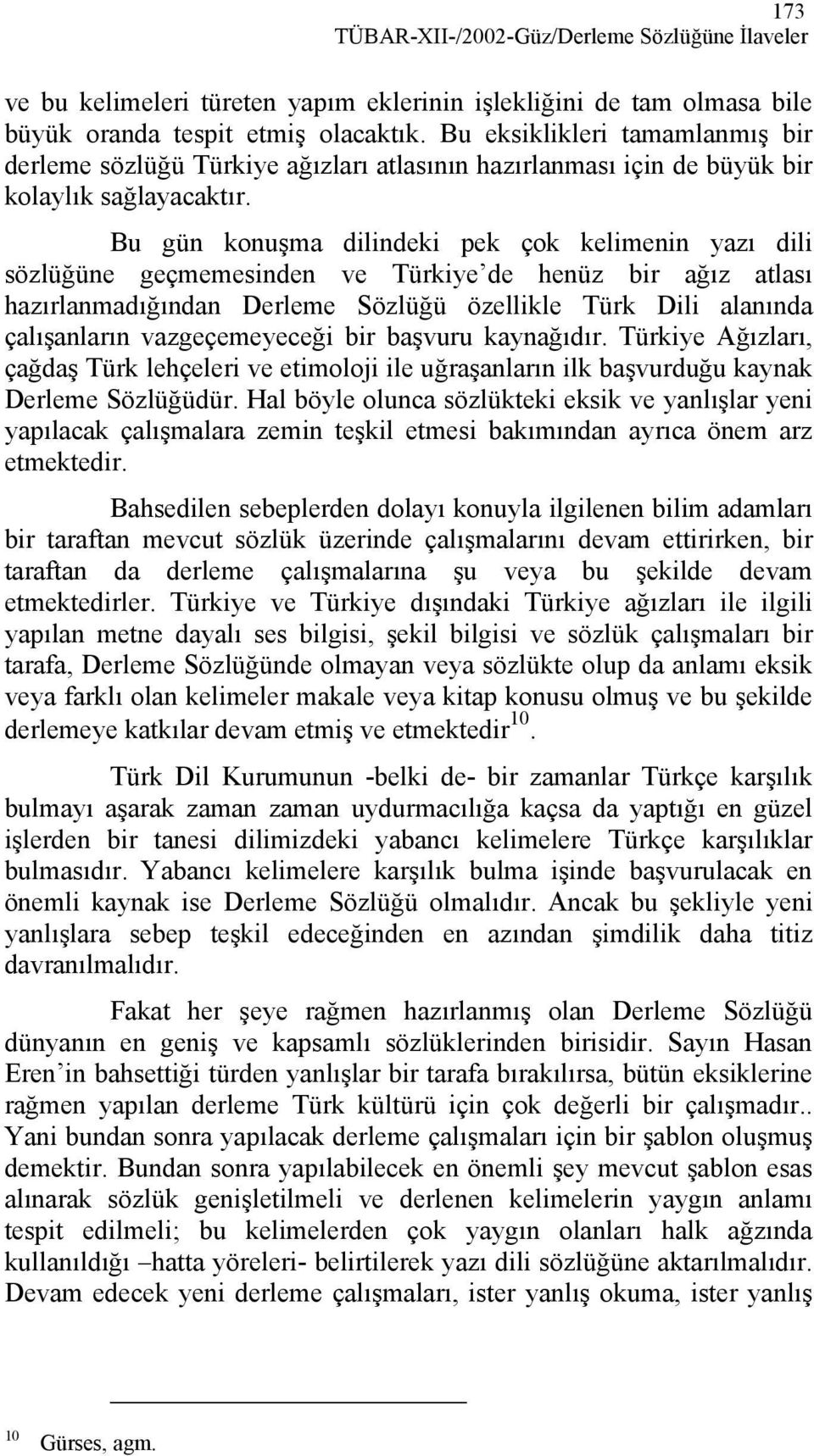 173
TÜBAR-XII-/2002-Güz/Derleme Sözlüğüne İlaveler

ve bu kelimeleri türeten yapım eklerinin işlekliğini de tam olmasa bile büyük oranda tespit etmiş olacaktık. Bu eksiklikleri tamamlanmış bir derleme sözlüğü Türkiye ağızları atlasının hazırlanması için de büyük bir kolaylık sağlayacaktır.

Bu gün konuşma dilindeki pek çok kelimenin yazı dili sözlüğüne geçmemesinden ve Türkiye'de henüz bir ağız atlası hazırlanmadığından Derleme Sözlüğü özellikle Türk Dili alanında çalışanların vazgeçemeyeceği bir başvuru kaynağıdır. Türkiye Ağızları, çağdaş Türk lehçeleri ve etimoloji ile uğraşanların ilk başvurduğu kaynak Derleme Sözlüğüdür. Hal böyle olunca sözlükteki eksik ve yanlışlar yeni yapılacak çalışmalara zemin teşkil etmesi bakımından ayrıca önem arz etmektedir.

Bahsedilen sebeplerden dolayı konuyla ilgilenen bilim adamları bir taraftan mevcut sözlük üzerinde çalışmalarını devam ettirirken, bir taraftan da derleme çalışmalarına şu veya bu şekilde devam etmektedirler. Türkiye ve Türkiye dışındaki Türkiye ağızları ile ilgili yapılan metne dayalı ses bilgisi, şekil bilgisi ve sözlük çalışmaları bir tarafa, Derleme Sözlüğünde olmayan veya sözlükte olup da anlamı eksik veya farklı olan kelimeler makale veya kitap konusu olmuş ve bu şekilde derlemeye katkılar devam etmiş ve etmektedir$^{10}$.

Türk Dil Kurumunun -belki de- bir zamanlar Türkçe karşılık bulmayı aşarak zaman zaman uydurmacılığa kaçsa da yaptığı en güzel işlerden bir tanesi dilimizdeki yabancı kelimelere Türkçe karşılıklar bulmasıdır. Yabancı kelimelere karşılık bulma işinde başvurulacak en önemli kaynak ise Derleme Sözlüğü olmalıdır. Ancak bu şekliyle yeni yanlışlara sebep teşkil edeceğinden en azından şimdilik daha titiz davranılmalıdır.

Fakat her şeye rağmen hazırlanmış olan Derleme Sözlüğü dünyanın en geniş ve kapsamlı sözlüklerinden birisidir. Sayın Hasan Eren'in bahsettiği türden yanlışlar bir tarafa bırakılırsa, bütün eksiklerine rağmen yapılan derleme Türk kültürü için çok değerli bir çalışmadır.. Yani bundan sonra yapılacak derleme çalışmaları için bir şablon oluşmuş demektir. Bundan sonra yapılabilecek en önemli şey mevcut şablon esas alınarak sözlük genişletilmeli ve derlenen kelimelerin yaygın anlamı tespit edilmeli; bu kelimelerden çok yaygın olanları halk ağzında kullanıldığı –hatta yöreleri- belirtilerek yazı dili sözlüğüne aktarılmalıdır. Devam edecek yeni derleme çalışmaları, ister yanlış okuma, ister yanlış

$^{10}$ Gürses, agm.